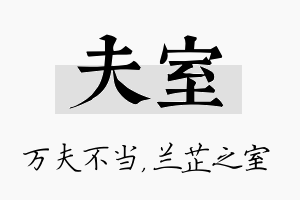 夫室

万夫不当，兰芷之室